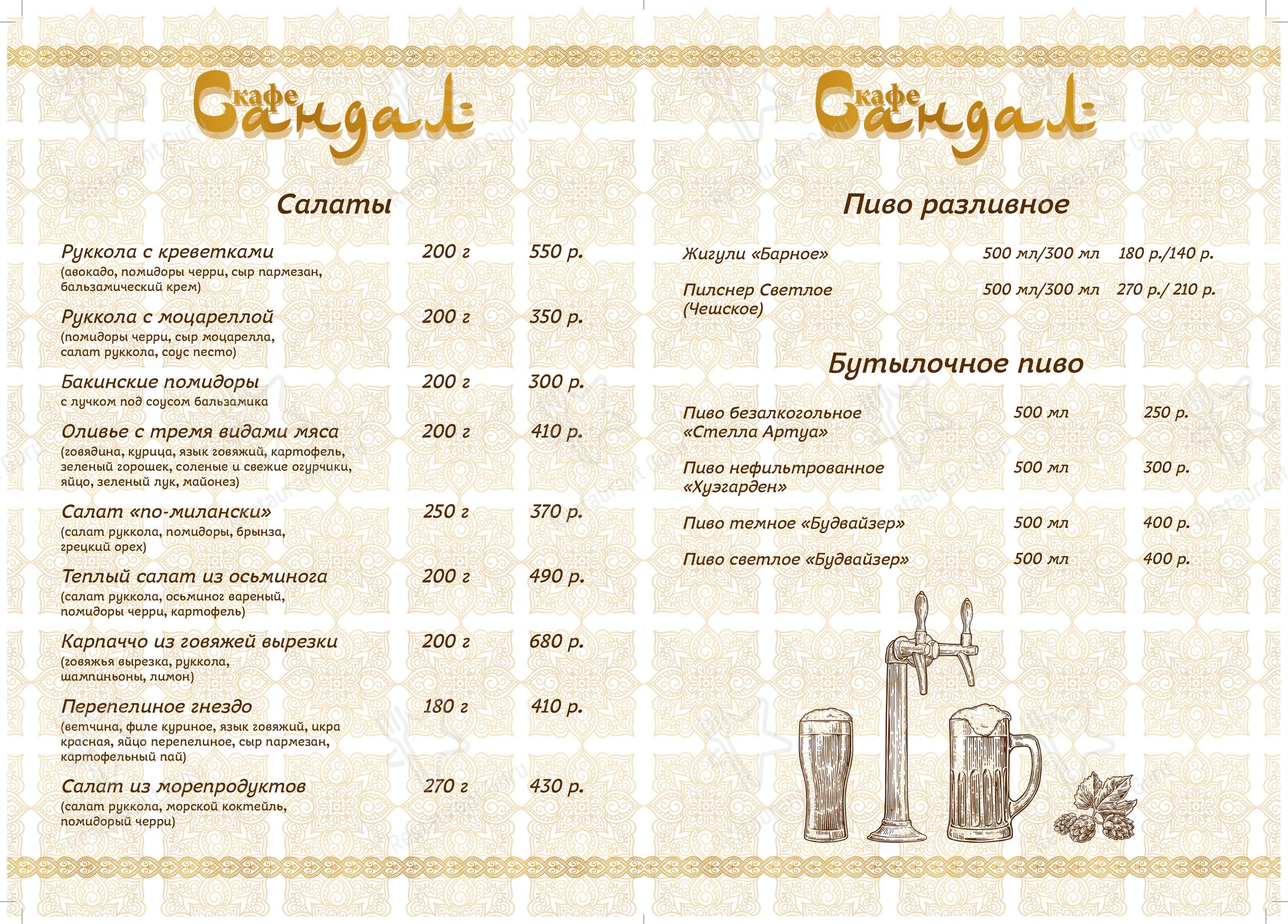 кафе
Сандал

Салаты

Руккола с креветками 200 г 550 р.
(авокадо, помидоры черри, сыр пармезан, бальзамический крем)

Руккола с моцареллой 200 г 350 р.
(помидоры черри, сыр моцарелла, салат руккола, соус песто)

Бакинские помидоры 200 г 300 р.
с лучком под соусом бальзамика

Оливье с тремя видами мяса 200 г 410 р.
(говядина, курица, язык говяжий, картофель, зеленый горошек, соленые и свежие огурчики, яйцо, зеленый лук, майонез)

Салат «по-милански» 250 г 370 р.
(салат руккола, помидоры, брынза, грецкий орех)

Теплый салат из осьминога 200 г 490 р.
(салат руккола, осьминог вареный, помидоры черри, картофель)

Карпаччо из говяжей вырезки 200 г 680 р.
(говяжья вырезка, руккола, шампиньоны, лимон)

Перепелиное гнездо 180 г 410 р.
(ветчина, филе куриное, язык говяжий, икра красная, яйцо перепелиное, сыр пармезан, картофельный пай)

Салат из морепродуктов 270 г 430 р.
(салат руккола, морской коктейль, помидорый черри)

кафе
Сандал

Пиво разливное

Жигули «Барное» 500 мл/300 мл 180 р./140 р.

Пилснер Светлое (Чешское) 500 мл/300 мл 270 р./ 210 р.

Бутылочное пиво

Пиво безалкогольное «Стелла Артуа» 500 мл 250 р.

Пиво нефильтрованное «Хуэгарден» 500 мл 300 р.

Пиво темное «Будвайзер» 500 мл 400 р.

Пиво светлое «Будвайзер» 500 мл 400 р.

Restaurant Guru